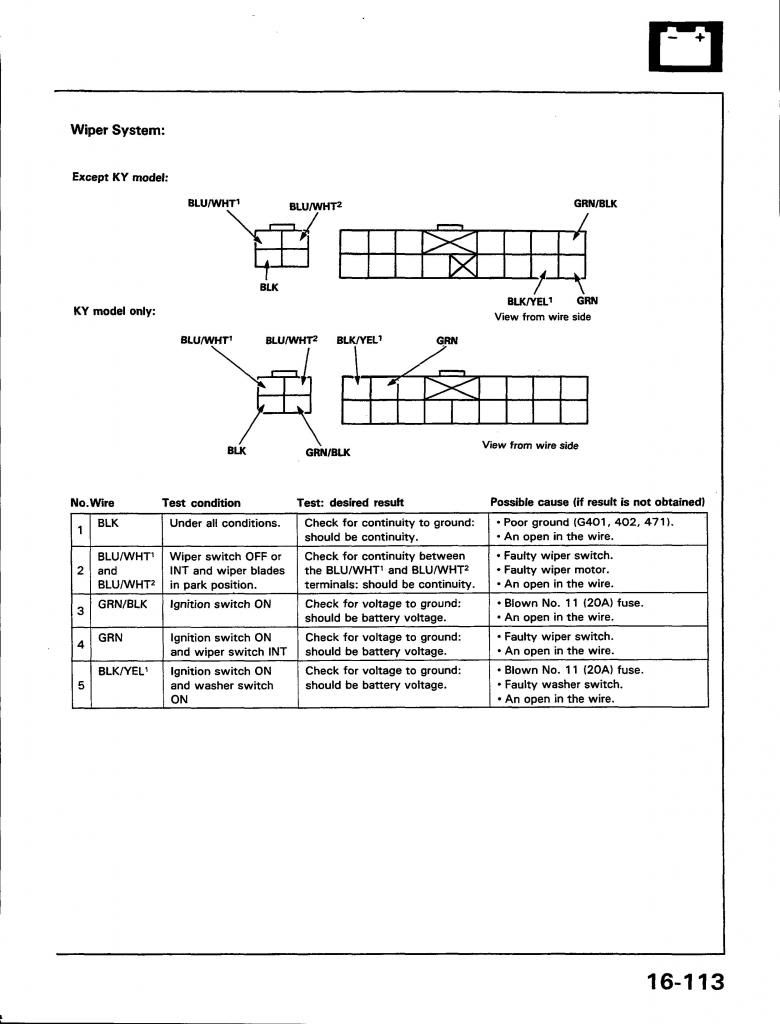 − +

Wiper System:

Except KY model:

BLU/WHT$^1$ BLU/WHT$^2$ GRN/BLK

BLK

BLK/YEL$^1$ GRN

View from wire side

KY model only:

BLU/WHT$^1$ BLU/WHT$^2$ BLK/YEL$^1$ GRN

BLK GRN/BLK

View from wire side

| No. | Wire | Test condition | Test: desired result | Possible cause (if result is not obtained) |
|---|---|---|---|---|
| 1 | BLK | Under all conditions. | Check for continuity to ground: should be continuity. | • Poor ground (G401, 402, 471). • An open in the wire. |
| 2 | BLU/WHT$^1$ and BLU/WHT$^2$ | Wiper switch OFF or INT and wiper blades in park position. | Check for continuity between the BLU/WHT$^1$ and BLU/WHT$^2$ terminals: should be continuity. | • Faulty wiper switch. • Faulty wiper motor. • An open in the wire. |
| 3 | GRN/BLK | Ignition switch ON | Check for voltage to ground: should be battery voltage. | • Blown No. 11 (20A) fuse. • An open in the wire. |
| 4 | GRN | Ignition switch ON and wiper switch INT | Check for voltage to ground: should be battery voltage. | • Faulty wiper switch. • An open in the wire. |
| 5 | BLK/YEL$^1$ | Ignition switch ON and washer switch ON | Check for voltage to ground: should be battery voltage. | • Blown No. 11 (20A) fuse. • Faulty washer switch. • An open in the wire. |

16-113